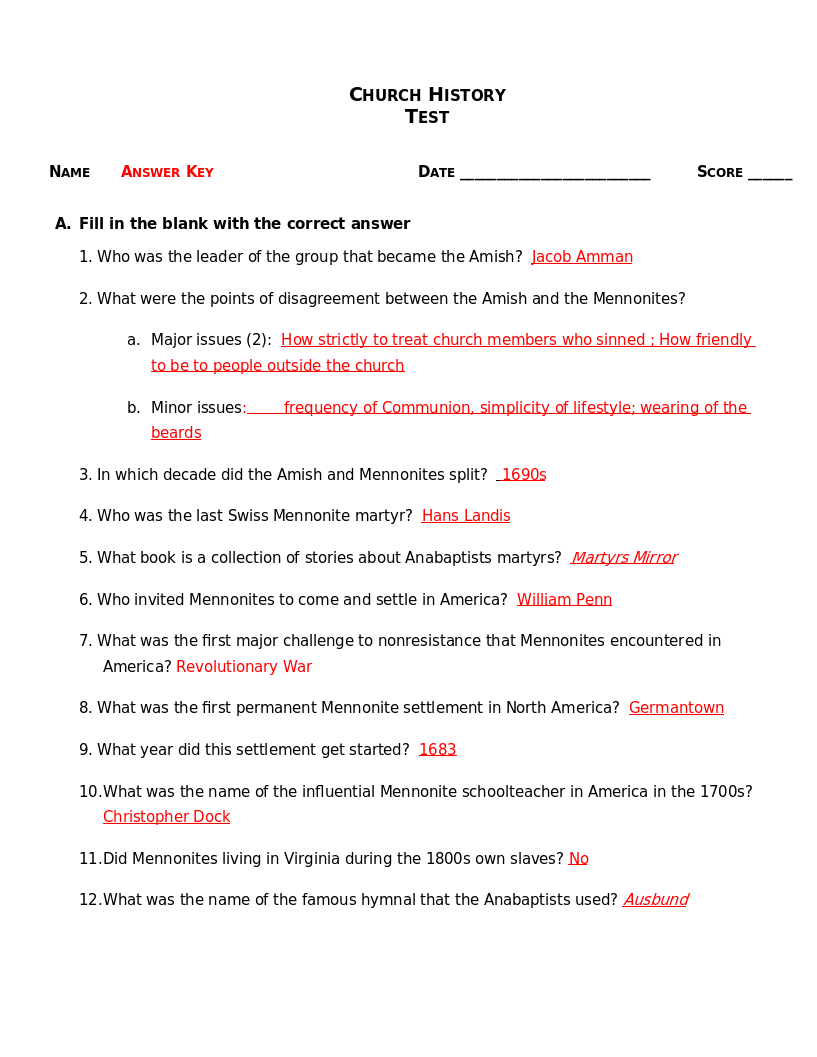 CHURCH HISTORY
TEST

NAME ANSWER KEY DATE ________________________ SCORE ______

A. Fill in the blank with the correct answer

1. Who was the leader of the group that became the Amish? Jacob Amman

2. What were the points of disagreement between the Amish and the Mennonites?

a. Major issues (2): How strictly to treat church members who sinned ; How friendly to be to people outside the church

b. Minor issues: frequency of Communion, simplicity of lifestyle; wearing of the beards

3. In which decade did the Amish and Mennonites split? 1690s

4. Who was the last Swiss Mennonite martyr? Hans Landis

5. What book is a collection of stories about Anabaptists martyrs? Martyrs Mirror

6. Who invited Mennonites to come and settle in America? William Penn

7. What was the first major challenge to nonresistance that Mennonites encountered in America? Revolutionary War

8. What was the first permanent Mennonite settlement in North America? Germantown

9. What year did this settlement get started? 1683

10. What was the name of the influential Mennonite schoolteacher in America in the 1700s? Christopher Dock

11. Did Mennonites living in Virginia during the 1800s own slaves? No

12. What was the name of the famous hymnal that the Anabaptists used? Ausbund